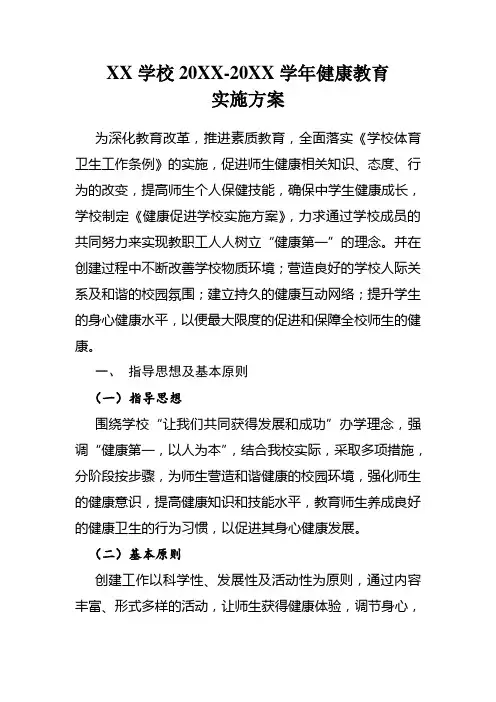 XX 学校 20XX-20XX 学年健康教育
实施方案

为深化教育改革，推进素质教育，全面落实《学校体育卫生工作条例》的实施，促进师生健康相关知识、态度、行为的改变，提高师生个人保健技能，确保中学生健康成长，学校制定《健康促进学校实施方案》，力求通过学校成员的共同努力来实现教职工人人树立“健康第一”的理念。并在创建过程中不断改善学校物质环境；营造良好的学校人际关系及和谐的校园氛围；建立持久的健康互动网络；提升学生的身心健康水平，以便最大限度的促进和保障全校师生的健康。

一、 指导思想及基本原则

（一）指导思想

围绕学校“让我们共同获得发展和成功”办学理念，强调“健康第一，以人为本”，结合我校实际，采取多项措施，分阶段按步骤，为师生营造和谐健康的校园环境，强化师生的健康意识，提高健康知识和技能水平，教育师生养成良好的健康卫生的行为习惯，以促进其身心健康发展。

（二）基本原则

创建工作以科学性、发展性及活动性为原则，通过内容丰富、形式多样的活动，让师生获得健康体验，调节身心，